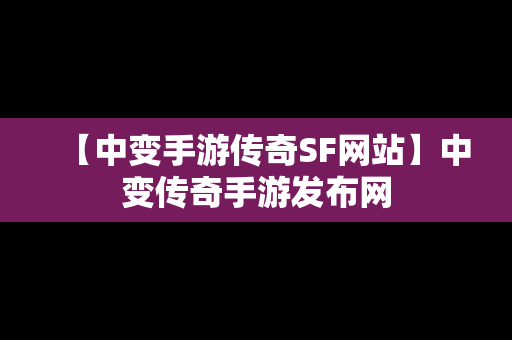 【中变手游传奇SF网站】中变传奇手游发布网